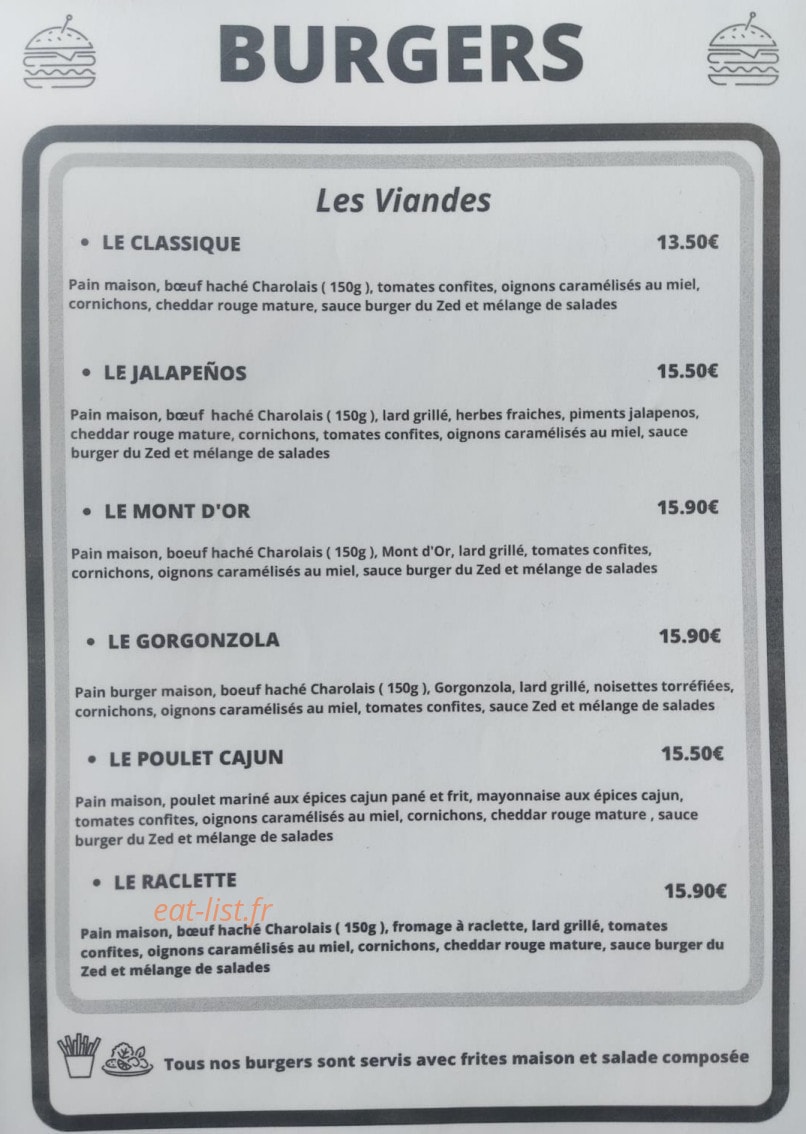 BURGERS

Les Viandes

• LE CLASSIQUE 13.50€

Pain maison, bœuf haché Charolais ( 150g ), tomates confites, oignons caramélisés au miel, cornichons, cheddar rouge mature, sauce burger du Zed et mélange de salades

• LE JALAPEÑOS 15.50€

Pain maison, bœuf haché Charolais ( 150g ), lard grillé, herbes fraiches, piments jalapenos, cheddar rouge mature, cornichons, tomates confites, oignons caramélisés au miel, sauce burger du Zed et mélange de salades

• LE MONT D'OR 15.90€

Pain maison, boeuf haché Charolais ( 150g ), Mont d'Or, lard grillé, tomates confites, cornichons, oignons caramélisés au miel, sauce burger du Zed et mélange de salades

• LE GORGONZOLA 15.90€

Pain burger maison, boeuf haché Charolais ( 150g ), Gorgonzola, lard grillé, noisettes torréfiées, cornichons, oignons caramélisés au miel, tomates confites, sauce Zed et mélange de salades

• LE POULET CAJUN 15.50€

Pain maison, poulet mariné aux épices cajun pané et frit, mayonnaise aux épices cajun, tomates confites, oignons caramélisés au miel, cornichons, cheddar rouge mature , sauce burger du Zed et mélange de salades

• LE RACLETTE 15.90€

eat-list.fr

Pain maison, bœuf haché Charolais ( 150g ), fromage à raclette, lard grillé, tomates confites, oignons caramélisés au miel, cornichons, cheddar rouge mature, sauce burger du Zed et mélange de salades

Tous nos burgers sont servis avec frites maison et salade composée